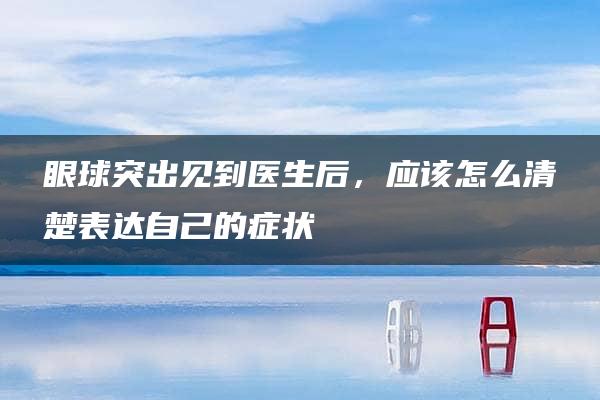 眼球突出见到医生后，应该怎么清楚表达自己的症状